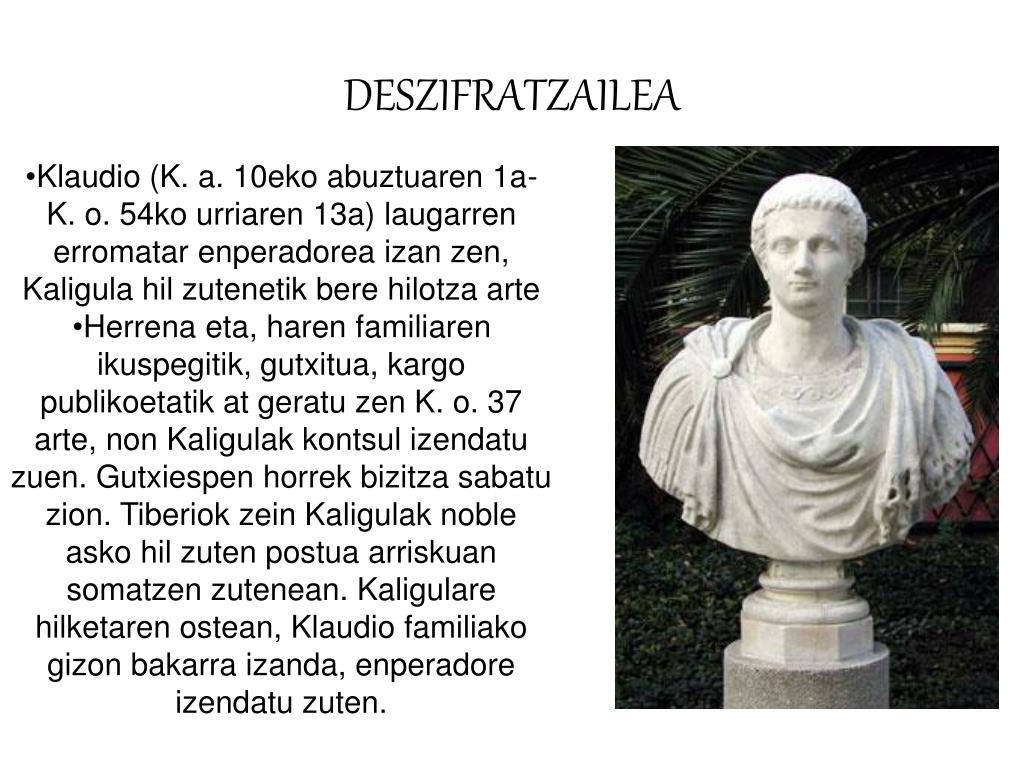 DESZIFRATZAILEA

•Klaudio (K. a. 10eko abuztuaren 1a-K. o. 54ko urriaren 13a) laugarren erromatar enperadorea izan zen, Kaligula hil zutenetik bere hilotza arte

•Herrena eta, haren familiaren ikuspegitik, gutxitua, kargo publikoetatik at geratu zen K. o. 37 arte, non Kaligulak kontsul izendatu zuen. Gutxiespen horrek bizitza sabatu zion. Tiberiok zein Kaligulak noble asko hil zuten postua arriskuan somatzen zutenean. Kaligulare hilketaren ostean, Klaudio familiako gizon bakarra izanda, enperadore izendatu zuten.